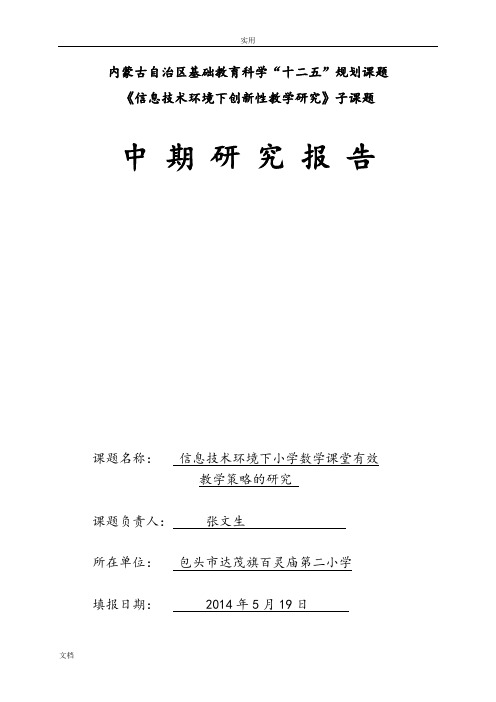 实用

内蒙古自治区基础教育科学“十二五”规划课题

《信息技术环境下创新性教学研究》子课题

中 期 研 究 报 告

课题名称： 信息技术环境下小学数学课堂有效教学策略的研究

课题负责人： 张文生

所在单位： 包头市达茂旗百灵庙第二小学

填报日期： 2014 年 5 月 19 日

文档